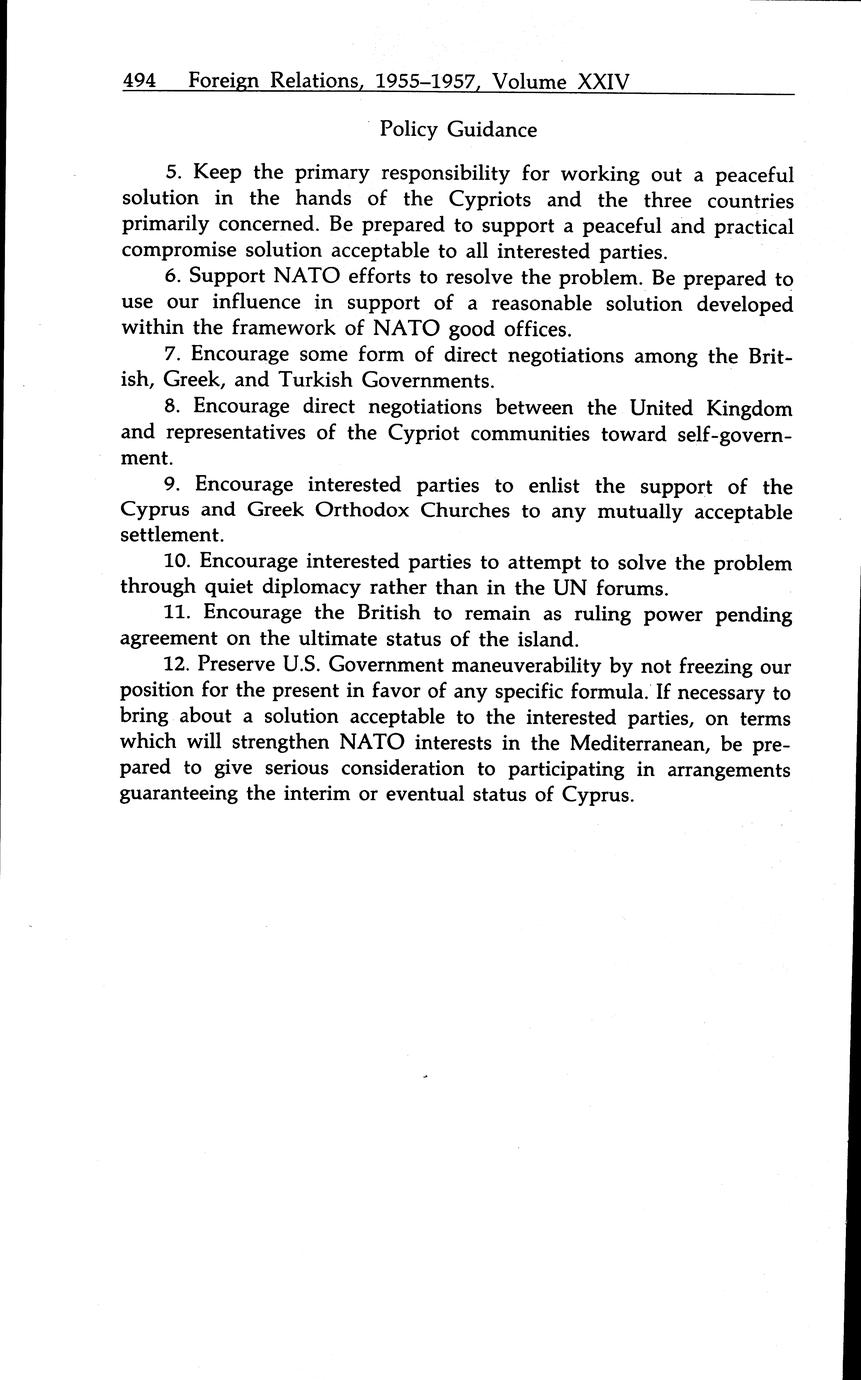 494 Foreign Relations, 1955–1957, Volume XXIV

Policy Guidance

5. Keep the primary responsibility for working out a peaceful solution in the hands of the Cypriots and the three countries primarily concerned. Be prepared to support a peaceful and practical compromise solution acceptable to all interested parties.

6. Support NATO efforts to resolve the problem. Be prepared to use our influence in support of a reasonable solution developed within the framework of NATO good offices.

7. Encourage some form of direct negotiations among the British, Greek, and Turkish Governments.

8. Encourage direct negotiations between the United Kingdom and representatives of the Cypriot communities toward self-government.

9. Encourage interested parties to enlist the support of the Cyprus and Greek Orthodox Churches to any mutually acceptable settlement.

10. Encourage interested parties to attempt to solve the problem through quiet diplomacy rather than in the UN forums.

11. Encourage the British to remain as ruling power pending agreement on the ultimate status of the island.

12. Preserve U.S. Government maneuverability by not freezing our position for the present in favor of any specific formula. If necessary to bring about a solution acceptable to the interested parties, on terms which will strengthen NATO interests in the Mediterranean, be prepared to give serious consideration to participating in arrangements guaranteeing the interim or eventual status of Cyprus.